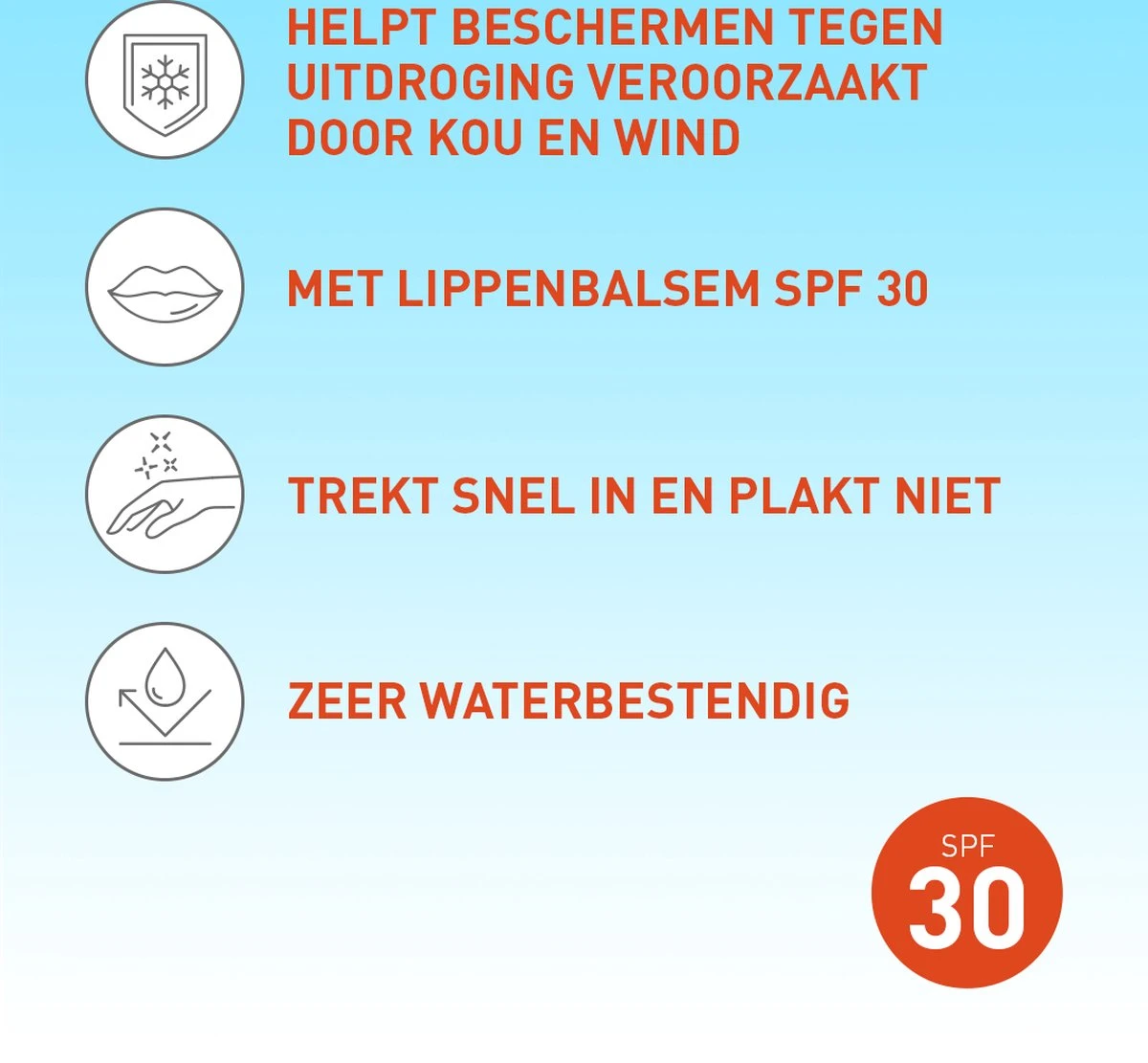 HELPT BESCHERMEN TEGEN UITDROGING VEROORZAAKT DOOR KOU EN WIND

MET LIPPENBALSEM SPF 30

TREKT SNEL IN EN PLAKT NIET

ZEER WATERBESTENDIG

SPF
30